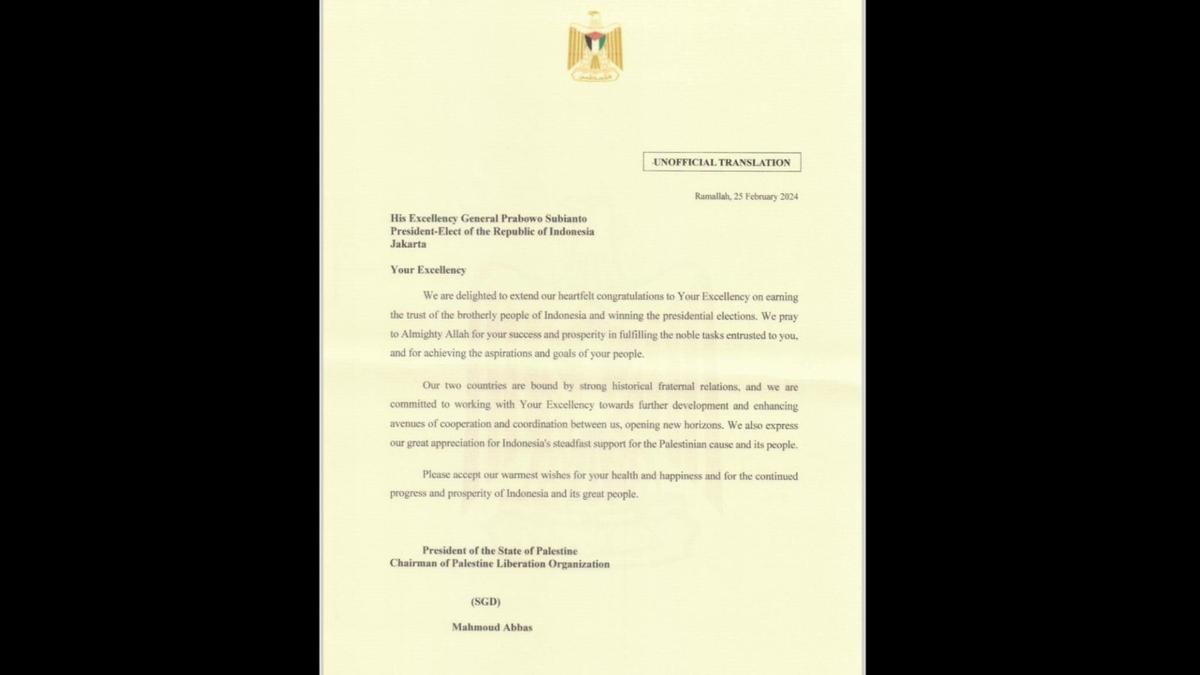 UNOFFICIAL TRANSLATION

Ramallah, 25 February 2024

His Excellency General Prabowo Subianto
President-Elect of the Republic of Indonesia
Jakarta

Your Excellency

We are delighted to extend our heartfelt congratulations to Your Excellency on earning the trust of the brotherly people of Indonesia and winning the presidential elections. We pray to Almighty Allah for your success and prosperity in fulfilling the noble tasks entrusted to you, and for achieving the aspirations and goals of your people.

Our two countries are bound by strong historical fraternal relations, and we are committed to working with Your Excellency towards further development and enhancing avenues of cooperation and coordination between us, opening new horizons. We also express our great appreciation for Indonesia's steadfast support for the Palestinian cause and its people.

Please accept our warmest wishes for your health and happiness and for the continued progress and prosperity of Indonesia and its great people.

President of the State of Palestine
Chairman of Palestine Liberation Organization

(SGD)

Mahmoud Abbas